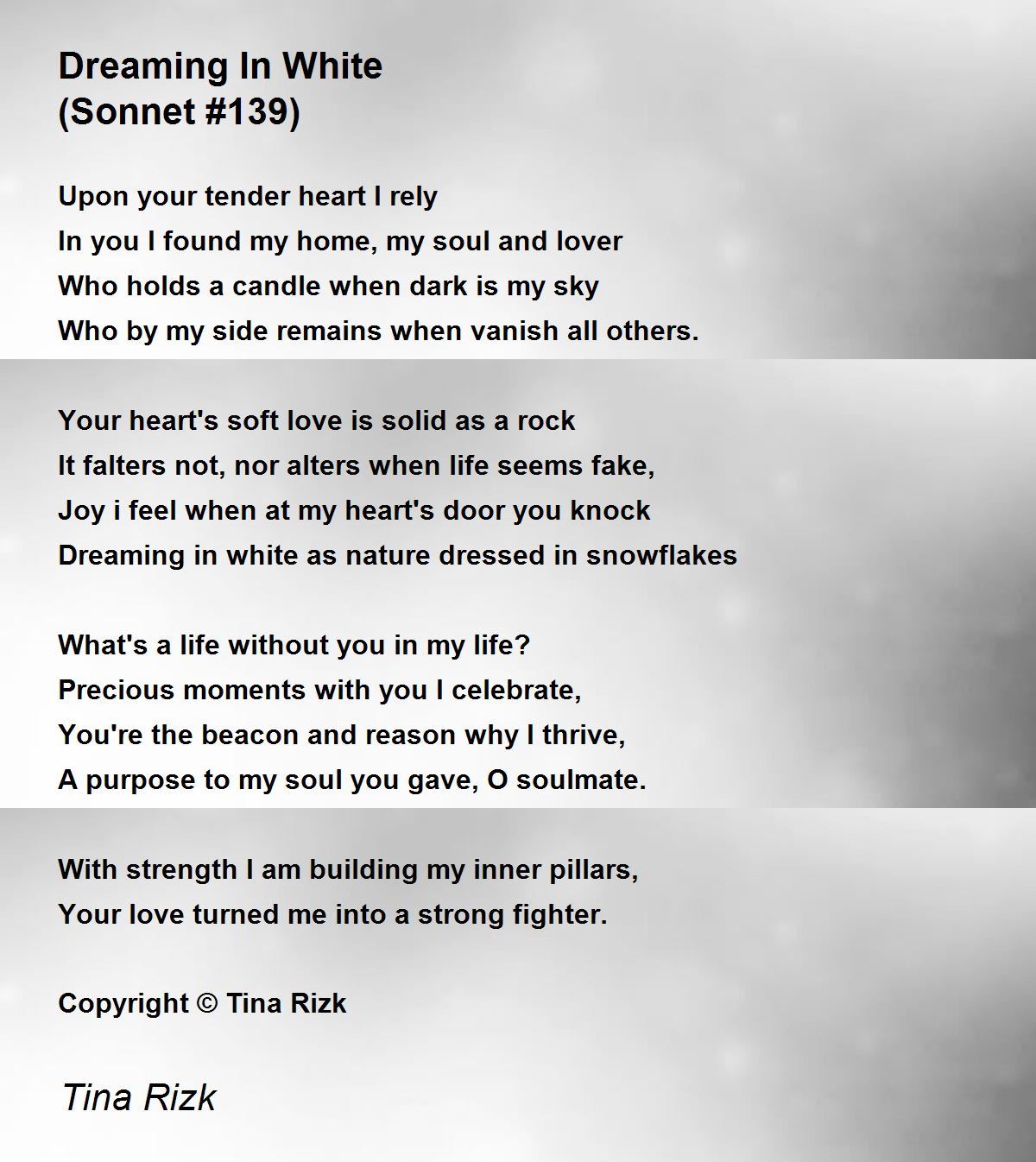 Dreaming In White
(Sonnet #139)

Upon your tender heart I rely
In you I found my home, my soul and lover
Who holds a candle when dark is my sky
Who by my side remains when vanish all others.

Your heart's soft love is solid as a rock
It falters not, nor alters when life seems fake,
Joy i feel when at my heart's door you knock
Dreaming in white as nature dressed in snowflakes

What's a life without you in my life?
Precious moments with you I celebrate,
You're the beacon and reason why I thrive,
A purpose to my soul you gave, O soulmate.

With strength I am building my inner pillars,
Your love turned me into a strong fighter.

Copyright © Tina Rizk

Tina Rizk